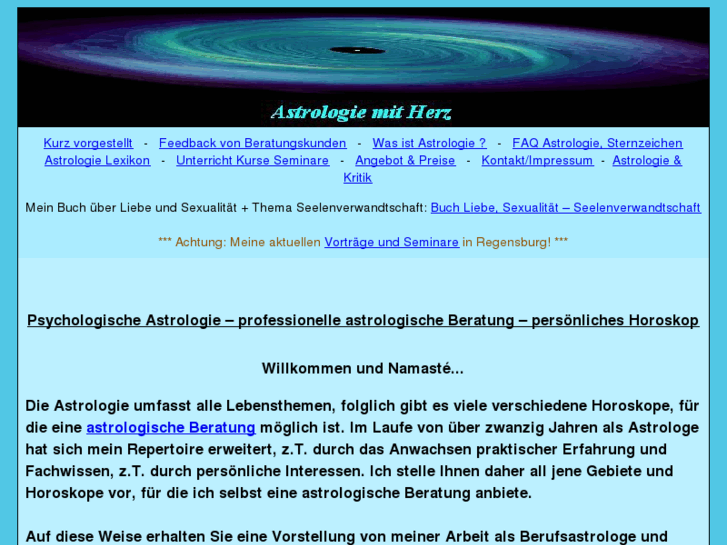 Astrologie mit Herz

Kurz vorgestellt - Feedback von Beratungskunden - Was ist Astrologie ? - FAQ Astrologie, Sternzeichen Astrologie Lexikon - Unterricht Kurse Seminare - Angebot & Preise - Kontakt/Impressum - Astrologie & Kritik

Mein Buch über Liebe und Sexualität + Thema Seelenverwandtschaft: Buch Liebe, Sexualität – Seelenverwandtschaft

*** Achtung: Meine aktuellen Vorträge und Seminare in Regensburg! ***

Psychologische Astrologie – professionelle astrologische Beratung – persönliches Horoskop

Willkommen und Namasté...

Die Astrologie umfasst alle Lebensthemen, folglich gibt es viele verschiedene Horoskope, für die eine astrologische Beratung möglich ist. Im Laufe von über zwanzig Jahren als Astrologe hat sich mein Repertoire erweitert, z.T. durch das Anwachsen praktischer Erfahrung und Fachwissen, z.T. durch persönliche Interessen. Ich stelle Ihnen daher all jene Gebiete und Horoskope vor, für die ich selbst eine astrologische Beratung anbiete.

Auf diese Weise erhalten Sie eine Vorstellung von meiner Arbeit als Berufsastrologe und